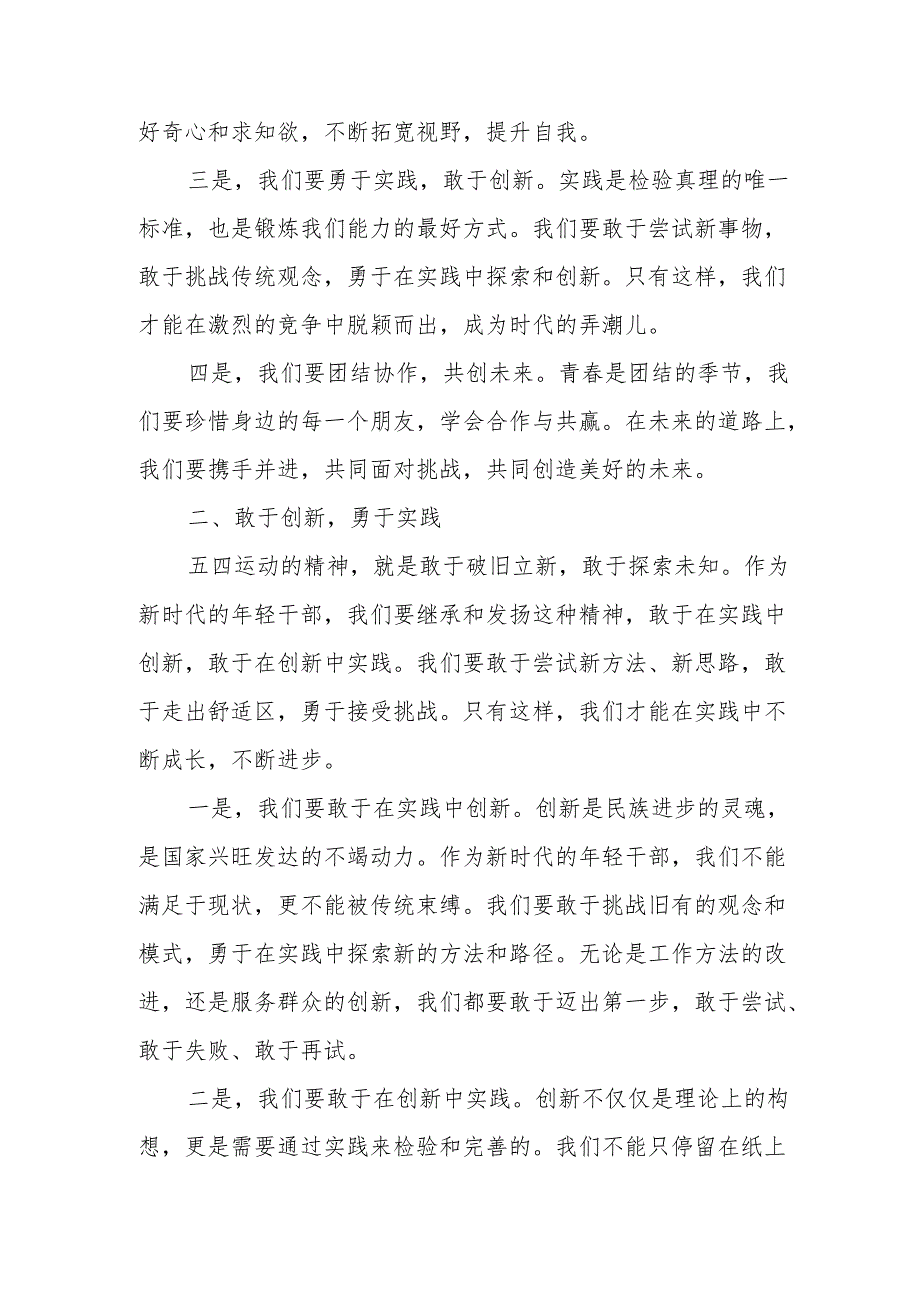 好奇心和求知欲，不断拓宽视野，提升自我。

三是，我们要勇于实践，敢于创新。实践是检验真理的唯一标准，也是锻炼我们能力的最好方式。我们要敢于尝试新事物，敢于挑战传统观念，勇于在实践中探索和创新。只有这样，我们才能在激烈的竞争中脱颖而出，成为时代的弄潮儿。

四是，我们要团结协作，共创未来。青春是团结的季节，我们要珍惜身边的每一个朋友，学会合作与共赢。在未来的道路上，我们要携手并进，共同面对挑战，共同创造美好的未来。

二、敢于创新，勇于实践

五四运动的精神，就是敢于破旧立新，敢于探索未知。作为新时代的年轻干部，我们要继承和发扬这种精神，敢于在实践中创新，敢于在创新中实践。我们要敢于尝试新方法、新思路，敢于走出舒适区，勇于接受挑战。只有这样，我们才能在实践中不断成长，不断进步。

一是，我们要敢于在实践中创新。创新是民族进步的灵魂，是国家兴旺发达的不竭动力。作为新时代的年轻干部，我们不能满足于现状，更不能被传统束缚。我们要敢于挑战旧有的观念和模式，勇于在实践中探索新的方法和路径。无论是工作方法的改进，还是服务群众的创新，我们都要敢于迈出第一步，敢于尝试、敢于失败、敢于再试。

二是，我们要敢于在创新中实践。创新不仅仅是理论上的构想，更是需要通过实践来检验和完善的。我们不能只停留在纸上